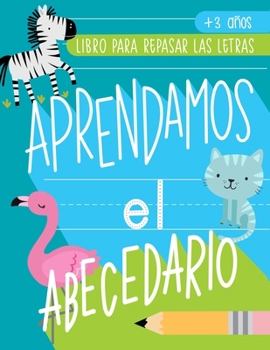 +3 años

LIBRO PARA REPASAR LAS LETRAS

APRENDAMOS

el

ABECEDARIO